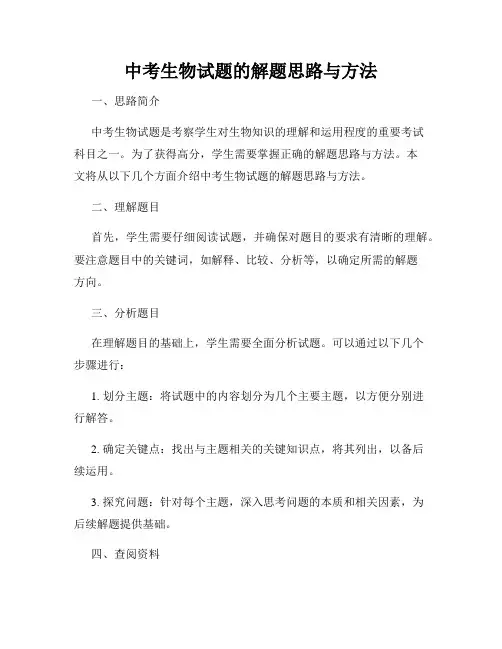 中考生物试题的解题思路与方法

一、思路简介

中考生物试题是考察学生对生物知识的理解和运用程度的重要考试科目之一。为了获得高分，学生需要掌握正确的解题思路与方法。本文将从以下几个方面介绍中考生物试题的解题思路与方法。

二、理解题目

首先，学生需要仔细阅读试题，并确保对题目的要求有清晰的理解。要注意题目中的关键词，如解释、比较、分析等，以确定所需的解题方向。

三、分析题目

在理解题目的基础上，学生需要全面分析试题。可以通过以下几个步骤进行：

1. 划分主题：将试题中的内容划分为几个主要主题，以方便分别进行解答。

2. 确定关键点：找出与主题相关的关键知识点，将其列出，以备后续运用。

3. 探究问题：针对每个主题，深入思考问题的本质和相关因素，为后续解题提供基础。

四、查阅资料